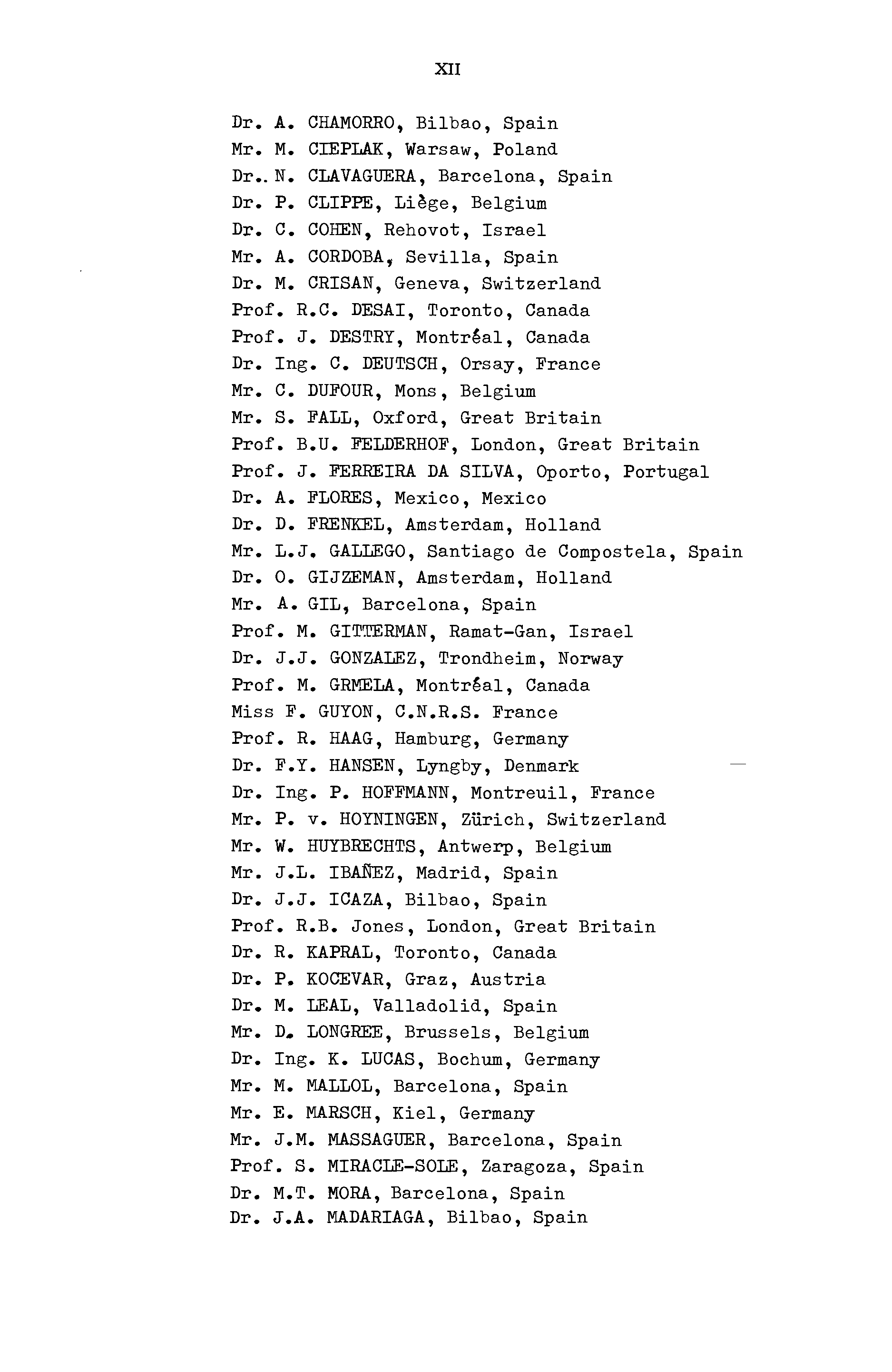 XII

Dr. A. CHAMORRO, Bilbao, Spain
Mr. M. CIEPLAK, Warsaw, Poland
Dr.. N. CLAVAGUERA, Barcelona, Spain
Dr. P. CLIPPE, Liège, Belgium
Dr. C. COHEN, Rehovot, Israel
Mr. A. CORDOBA, Sevilla, Spain
Dr. M. CRISAN, Geneva, Switzerland
Prof. R.C. DESAI, Toronto, Canada
Prof. J. DESTRY, Montréal, Canada
Dr. Ing. C. DEUTSCH, Orsay, France
Mr. C. DUFOUR, Mons, Belgium
Mr. S. FALL, Oxford, Great Britain
Prof. B.U. FELDERHOF, London, Great Britain
Prof. J. FERREIRA DA SILVA, Oporto, Portugal
Dr. A. FLORES, Mexico, Mexico
Dr. D. FRENKEL, Amsterdam, Holland
Mr. L.J. GALLEGO, Santiago de Compostela, Spain
Dr. O. GIJZEMAN, Amsterdam, Holland
Mr. A. GIL, Barcelona, Spain
Prof. M. GITTERMAN, Ramat-Gan, Israel
Dr. J.J. GONZALEZ, Trondheim, Norway
Prof. M. GRMELA, Montréal, Canada
Miss F. GUYON, C.N.R.S. France
Prof. R. HAAG, Hamburg, Germany
Dr. F.Y. HANSEN, Lyngby, Denmark
Dr. Ing. P. HOFFMANN, Montreuil, France
Mr. P. v. HOYNINGEN, Zürich, Switzerland
Mr. W. HUYBRECHTS, Antwerp, Belgium
Mr. J.L. IBAÑEZ, Madrid, Spain
Dr. J.J. ICAZA, Bilbao, Spain
Prof. R.B. Jones, London, Great Britain
Dr. R. KAPRAL, Toronto, Canada
Dr. P. KOCEVAR, Graz, Austria
Dr. M. LEAL, Valladolid, Spain
Mr. D. LONGREE, Brussels, Belgium
Dr. Ing. K. LUCAS, Bochum, Germany
Mr. M. MALLOL, Barcelona, Spain
Mr. E. MARSCH, Kiel, Germany
Mr. J.M. MASSAGUER, Barcelona, Spain
Prof. S. MIRACLE-SOLE, Zaragoza, Spain
Dr. M.T. MORA, Barcelona, Spain
Dr. J.A. MADARIAGA, Bilbao, Spain